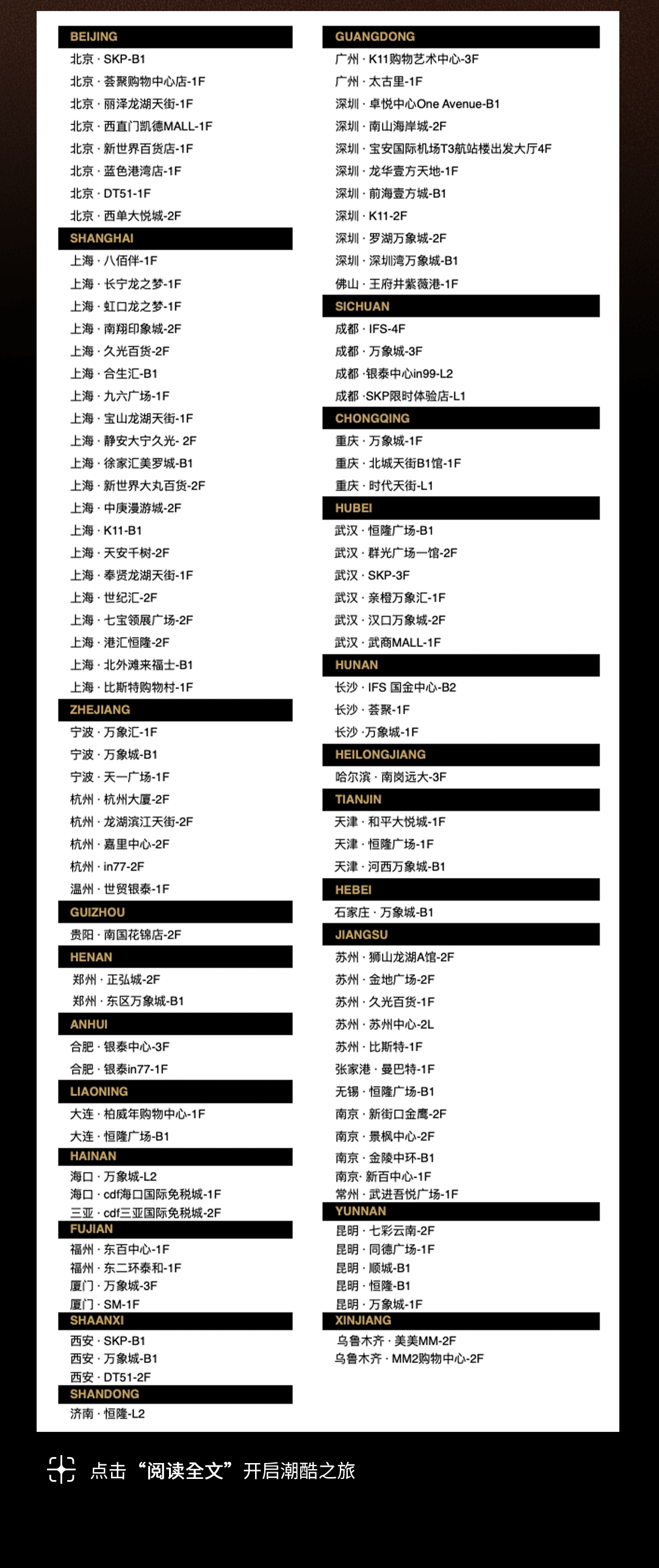 BEIJING
北京 · SKP-B1
北京 · 荟聚购物中心店-1F
北京 · 丽泽龙湖天街-1F
北京 · 西直门凯德MALL-1F
北京 · 新世界百货店-1F
北京 · 蓝色港湾店-1F
北京 · DT51-1F
北京 · 西单大悦城-2F

SHANGHAI
上海 · 八佰伴-1F
上海 · 长宁龙之梦-1F
上海 · 虹口龙之梦-1F
上海 · 南翔印象城-2F
上海 · 久光百货-2F
上海 · 合生汇-B1
上海 · 九六广场-1F
上海 · 宝山龙湖天街-1F
上海 · 静安大宁久光- 2F
上海 · 徐家汇美罗城-B1
上海 · 新世界大丸百货-2F
上海 · 中庚漫游城-2F
上海 · K11-B1
上海 · 天安千树-2F
上海 · 奉贤龙湖天街-1F
上海 · 世纪汇-2F
上海 · 七宝领展广场-2F
上海 · 港汇恒隆-2F
上海 · 北外滩来福士-B1
上海 · 比斯特购物村-1F

ZHEJIANG
宁波 · 万象汇-1F
宁波 · 万象城-B1
宁波 · 天一广场-1F
杭州 · 杭州大厦-2F
杭州 · 龙湖滨江天街-2F
杭州 · 嘉里中心-2F
杭州 · in77-2F
温州 · 世贸银泰-1F

GUIZHOU
贵阳 · 南国花锦店-2F

HENAN
郑州 · 正弘城-2F
郑州 · 东区万象城-B1

ANHUI
合肥 · 银泰中心-3F
合肥 · 银泰in77-1F

LIAONING
大连 · 柏威年购物中心-1F
大连 · 恒隆广场-B1

HAINAN
海口 · 万象城-L2
海口 · cdf海口国际免税城-1F
三亚 · cdf三亚国际免税城-2F

FUJIAN
福州 · 东百中心-1F
福州 · 东二环泰和-1F
厦门 · 万象城-3F
厦门 · SM-1F

SHAANXI
西安 · SKP-B1
西安 · 万象城-B1
西安 · DT51-2F

SHANDONG
济南 · 恒隆-L2

GUANGDONG
广州 · K11购物艺术中心-3F
广州 · 太古里-1F
深圳 · 卓悦中心One Avenue-B1
深圳 · 南山海岸城-2F
深圳 · 宝安国际机场T3航站楼出发大厅4F
深圳 · 龙华壹方天地-1F
深圳 · 前海壹方城-B1
深圳 · K11-2F
深圳 · 罗湖万象城-2F
深圳 · 深圳湾万象城-B1
佛山 · 王府井紫薇港-1F

SICHUAN
成都 · IFS-4F
成都 · 万象城-3F
成都 ·银泰中心in99-L2
成都 ·SKP限时体验店-L1

CHONGQING
重庆 · 万象城-1F
重庆 · 北城天街B1馆-1F
重庆 · 时代天街-L1

HUBEI
武汉 · 恒隆广场-B1
武汉 · 群光广场一馆-2F
武汉 · SKP-3F
武汉 · 亲橙万象汇-1F
武汉 · 汉口万象城-2F
武汉 · 武商MALL-1F

HUNAN
长沙 · IFS 国金中心-B2
长沙 · 荟聚-1F
长沙 ·万象城-1F

HEILONGJIANG
哈尔滨 · 南岗远大-3F

TIANJIN
天津 · 和平大悦城-1F
天津 · 恒隆广场-1F
天津 · 河西万象城-B1

HEBEI
石家庄 · 万象城-B1

JIANGSU
苏州 · 狮山龙湖A馆-2F
苏州 · 金地广场-2F
苏州 · 久光百货-1F
苏州 · 苏州中心-2L
苏州 · 比斯特-1F
张家港 · 曼巴特-1F
无锡 · 恒隆广场-B1
南京 · 新街口金鹰-2F
南京 · 景枫中心-2F
南京 · 金陵中环-B1
南京· 新百中心-1F
常州 · 武进吾悦广场-1F

YUNNAN
昆明 · 七彩云南-2F
昆明 · 同德广场-1F
昆明 · 顺城-B1
昆明 · 恒隆-B1
昆明 · 万象城-1F

XINJIANG
乌鲁木齐 · 美美MM-2F
乌鲁木齐 · MM2购物中心-2F

点击“阅读全文”开启潮酷之旅